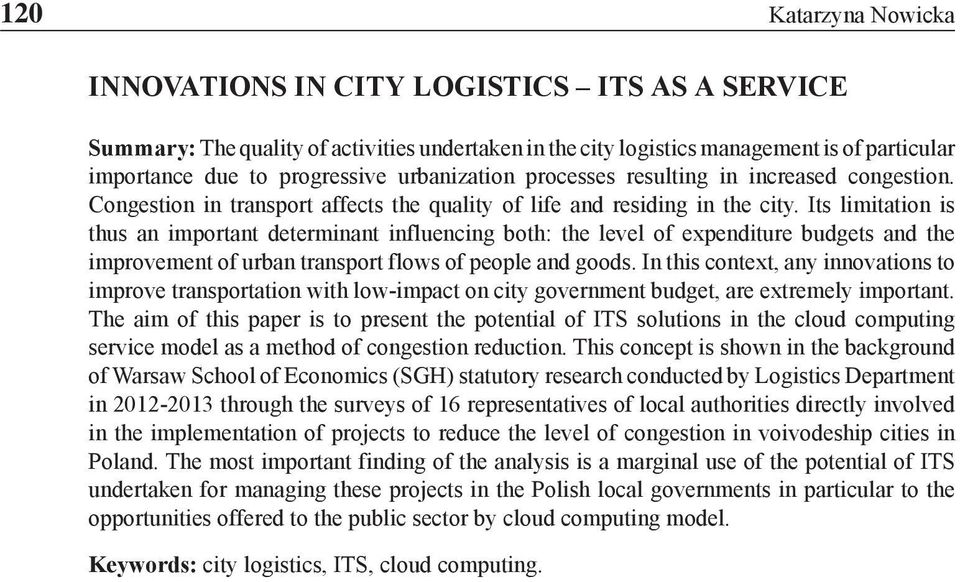 120 Katarzyna Nowicka

INNOVATIONS IN CITY LOGISTICS – ITS AS A SERVICE

Summary: The quality of activities undertaken in the city logistics management is of particular importance due to progressive urbanization processes resulting in increased congestion. Congestion in transport affects the quality of life and residing in the city. Its limitation is thus an important determinant influencing both: the level of expenditure budgets and the improvement of urban transport flows of people and goods. In this context, any innovations to improve transportation with low-impact on city government budget, are extremely important. The aim of this paper is to present the potential of ITS solutions in the cloud computing service model as a method of congestion reduction. This concept is shown in the background of Warsaw School of Economics (SGH) statutory research conducted by Logistics Department in 2012-2013 through the surveys of 16 representatives of local authorities directly involved in the implementation of projects to reduce the level of congestion in voivodeship cities in Poland. The most important finding of the analysis is a marginal use of the potential of ITS undertaken for managing these projects in the Polish local governments in particular to the opportunities offered to the public sector by cloud computing model.

Keywords: city logistics, ITS, cloud computing.